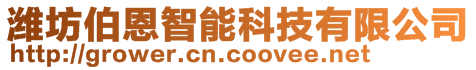 潍坊伯恩智能科技有限公司
http://grower.cn.coovee.net